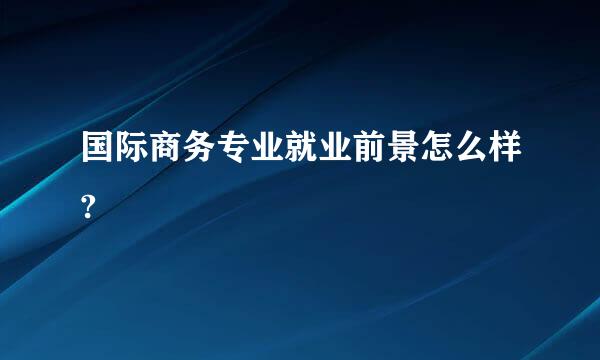 国际商务专业就业前景怎么样?